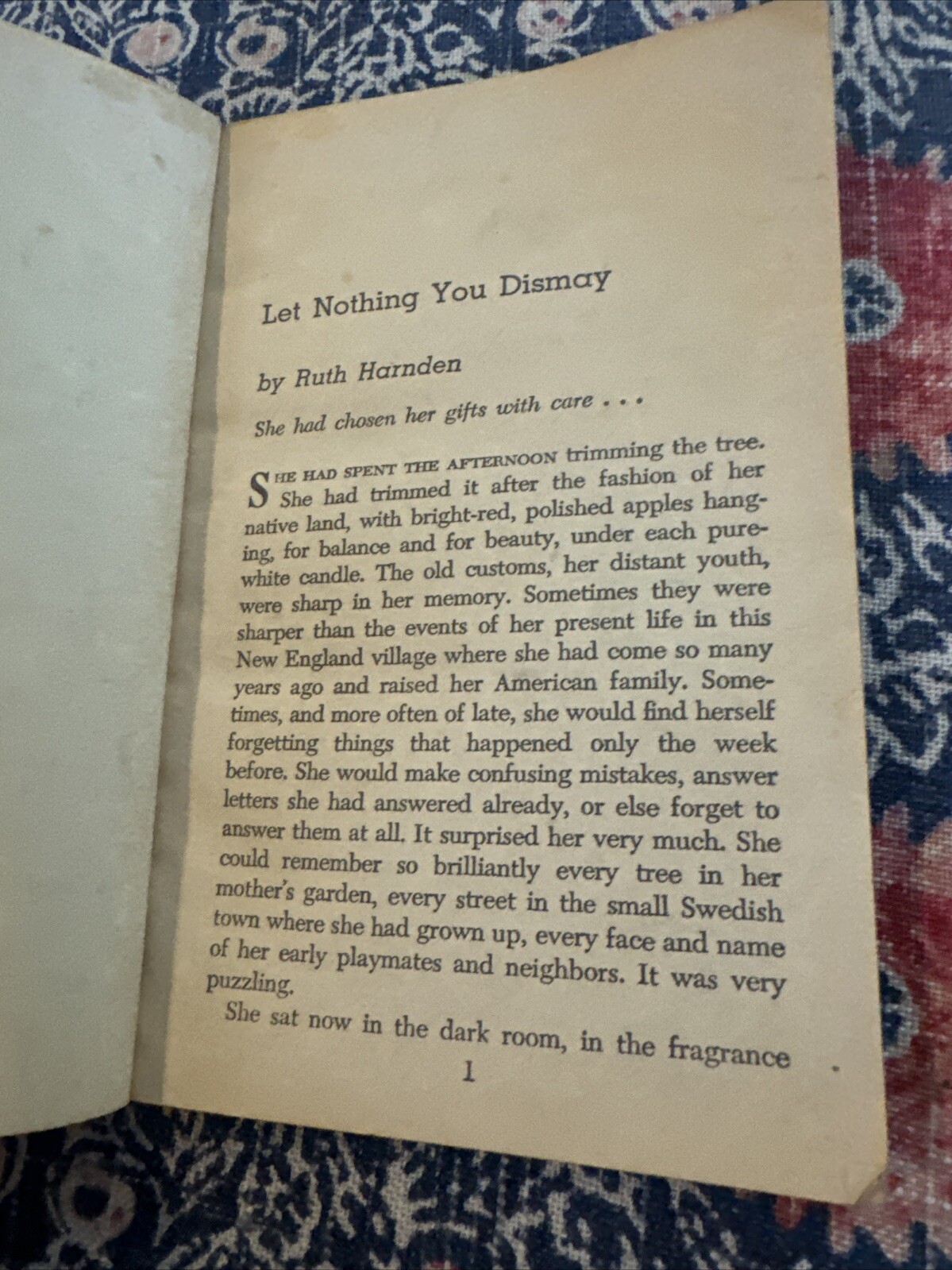 Let Nothing You Dismay

by Ruth Harnden

She had chosen her gifts with care . . .

SHE HAD SPENT THE AFTERNOON trimming the tree. She had trimmed it after the fashion of her native land, with bright-red, polished apples hanging, for balance and for beauty, under each pure-white candle. The old customs, her distant youth, were sharp in her memory. Sometimes they were sharper than the events of her present life in this New England village where she had come so many years ago and raised her American family. Sometimes, and more often of late, she would find herself forgetting things that happened only the week before. She would make confusing mistakes, answer letters she had answered already, or else forget to answer them at all. It surprised her very much. She could remember so brilliantly every tree in her mother's garden, every street in the small Swedish town where she had grown up, every face and name of her early playmates and neighbors. It was very puzzling.

She sat now in the dark room, in the fragrance

1